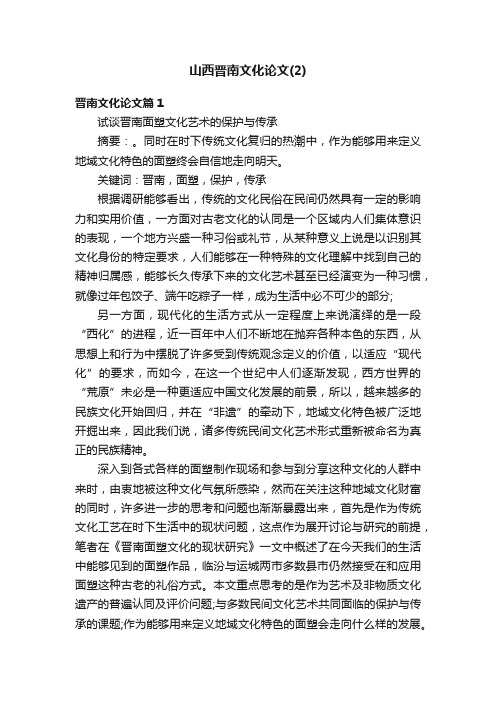 山西晋南文化论文(2)

晋南文化论文篇1

试谈晋南面塑文化艺术的保护与传承

摘要：。同时在时下传统文化复归的热潮中，作为能够用来定义地域文化特色的面塑终会自信地走向明天。

关键词：晋南，面塑，保护，传承

根据调研能够看出，传统的文化民俗在民间仍然具有一定的影响力和实用价值，一方面对古老文化的认同是一个区域内人们集体意识的表现，一个地方兴盛一种习俗或礼节，从某种意义上说是以识别其文化身份的特定要求，人们能够在一种特殊的文化理解中找到自己的精神归属感，能够长久传承下来的文化艺术甚至已经演变为一种习惯，就像过年包饺子、端午吃粽子一样，成为生活中必不可少的部分;

另一方面，现代化的生活方式从一定程度上来说演绎的是一段“西化”的进程，近一百年中人们不断地在抛弃各种本色的东西，从思想上和行为中摆脱了许多受到传统观念定义的价值，以适应“现代化”的要求，而如今，在这一个世纪中人们逐渐发现，西方世界的“荒原”未必是一种更适应中国文化发展的前景，所以，越来越多的民族文化开始回归，并在“非遗”的牵动下，地域文化特色被广泛地开掘出来，因此我们说，诸多传统民间文化艺术形式重新被命名为真正的民族精神。

深入到各式各样的面塑制作现场和参与到分享这种文化的人群中来时，由衷地被这种文化气氛所感染，然而在关注这种地域文化财富的同时，许多进一步的思考和问题也渐渐暴露出来，首先是作为传统文化工艺在时下生活中的现状问题，这点作为展开讨论与研究的前提，笔者在《晋南面塑文化的现状研究》一文中概述了在今天我们的生活中能够见到的面塑作品，临汾与运城两市多数县市仍然接受在和应用面塑这种古老的礼俗方式。本文重点思考的是作为艺术及非物质文化遗产的普遍认同及评价问题;与多数民间文化艺术共同面临的保护与传承的课题;作为能够用来定义地域文化特色的面塑会走向什么样的发展。